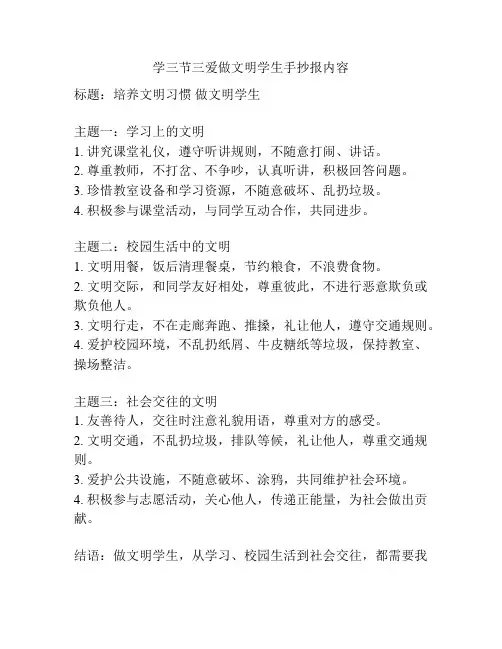 学三节三爱做文明学生手抄报内容

标题：培养文明习惯 做文明学生

主题一：学习上的文明
1. 讲究课堂礼仪，遵守听讲规则，不随意打闹、讲话。
2. 尊重教师，不打岔、不争吵，认真听讲，积极回答问题。
3. 珍惜教室设备和学习资源，不随意破坏、乱扔垃圾。
4. 积极参与课堂活动，与同学互动合作，共同进步。

主题二：校园生活中的文明
1. 文明用餐，饭后清理餐桌，节约粮食，不浪费食物。
2. 文明交际，和同学友好相处，尊重彼此，不进行恶意欺负或欺负他人。
3. 文明行走，不在走廊奔跑、推搡，礼让他人，遵守交通规则。
4. 爱护校园环境，不乱扔纸屑、牛皮糖纸等垃圾，保持教室、操场整洁。

主题三：社会交往的文明
1. 友善待人，交往时注意礼貌用语，尊重对方的感受。
2. 文明交通，不乱扔垃圾，排队等候，礼让他人，尊重交通规则。
3. 爱护公共设施，不随意破坏、涂鸦，共同维护社会环境。
4. 积极参与志愿活动，关心他人，传递正能量，为社会做出贡献。

结语：做文明学生，从学习、校园生活到社会交往，都需要我